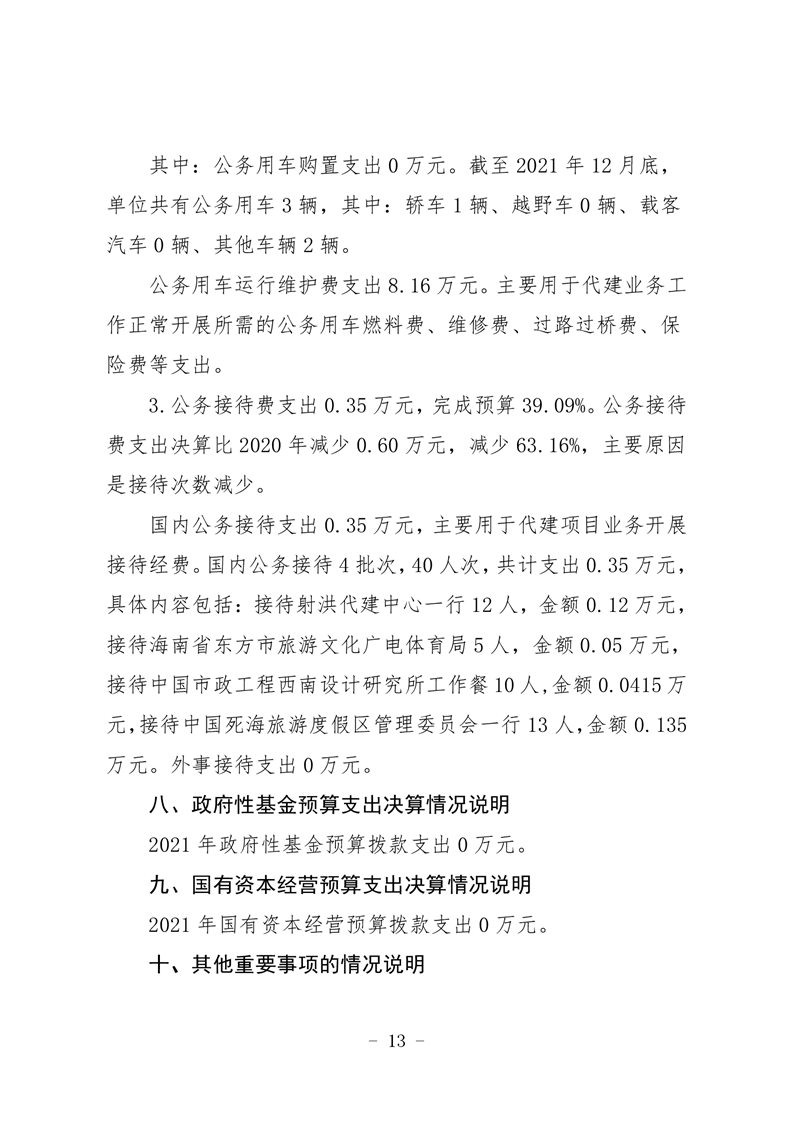 其中：公务用车购置支出 0 万元。截至 2021 年 12 月底，单位共有公务用车 3 辆，其中：轿车 1 辆、越野车 0 辆、载客汽车 0 辆、其他车辆 2 辆。

公务用车运行维护费支出 8.16 万元。主要用于代建业务工作正常开展所需的公务用车燃料费、维修费、过路过桥费、保险费等支出。

3.公务接待费支出 0.35 万元，完成预算 39.09%。公务接待费支出决算比 2020 年减少 0.60 万元，减少 63.16%，主要原因是接待次数减少。

国内公务接待支出 0.35 万元，主要用于代建项目业务开展接待经费。国内公务接待 4 批次，40 人次，共计支出 0.35 万元，具体内容包括：接待射洪代建中心一行 12 人，金额 0.12 万元，接待海南省东方市旅游文化广电体育局 5 人，金额 0.05 万元，接待中国市政工程西南设计研究所工作餐 10 人，金额 0.0415 万元，接待中国死海旅游度假区管理委员会一行 13 人，金额 0.135 万元。外事接待支出 0 万元。

八、政府性基金预算支出决算情况说明

2021 年政府性基金预算拨款支出 0 万元。

九、国有资本经营预算支出决算情况说明

2021 年国有资本经营预算拨款支出 0 万元。

十、其他重要事项的情况说明

－ 13 －